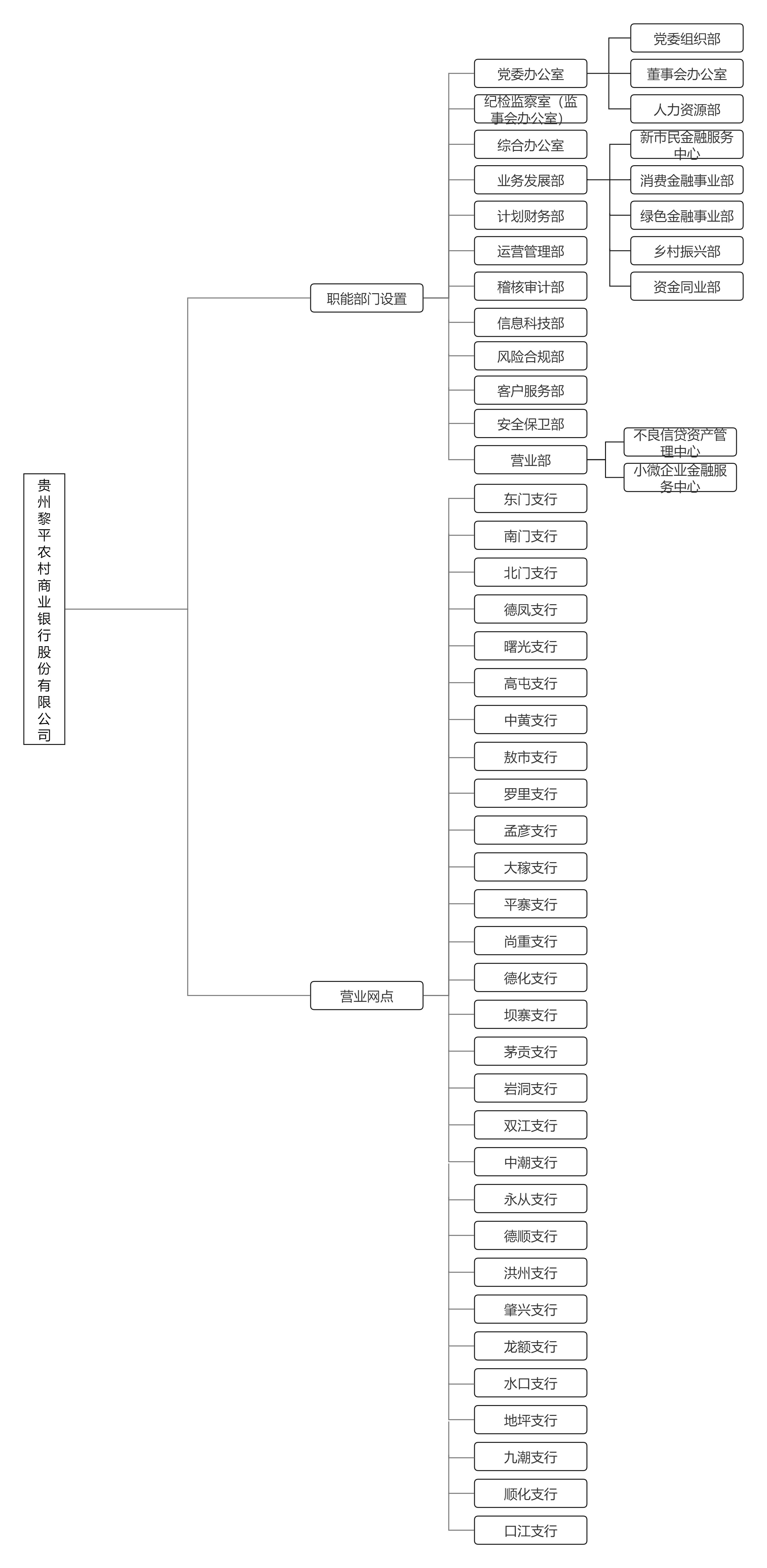 贵州黎平农村商业银行股份有限公司

职能部门设置

党委办公室

党委组织部

董事会办公室

人力资源部

纪检监察室（监事会办公室）

综合办公室

业务发展部

新市民金融服务中心

消费金融事业部

绿色金融事业部

乡村振兴部

资金同业部

计划财务部

运营管理部

稽核审计部

信息科技部

风险合规部

客户服务部

安全保卫部

营业部

不良信贷资产管理中心

小微企业金融服务中心

营业网点

东门支行

南门支行

北门支行

德凤支行

曙光支行

高屯支行

中黄支行

敖市支行

罗里支行

孟彦支行

大稼支行

平寨支行

尚重支行

德化支行

坝寨支行

茅贡支行

岩洞支行

双江支行

中潮支行

永从支行

德顺支行

洪州支行

肇兴支行

龙额支行

水口支行

地坪支行

九潮支行

顺化支行

口江支行